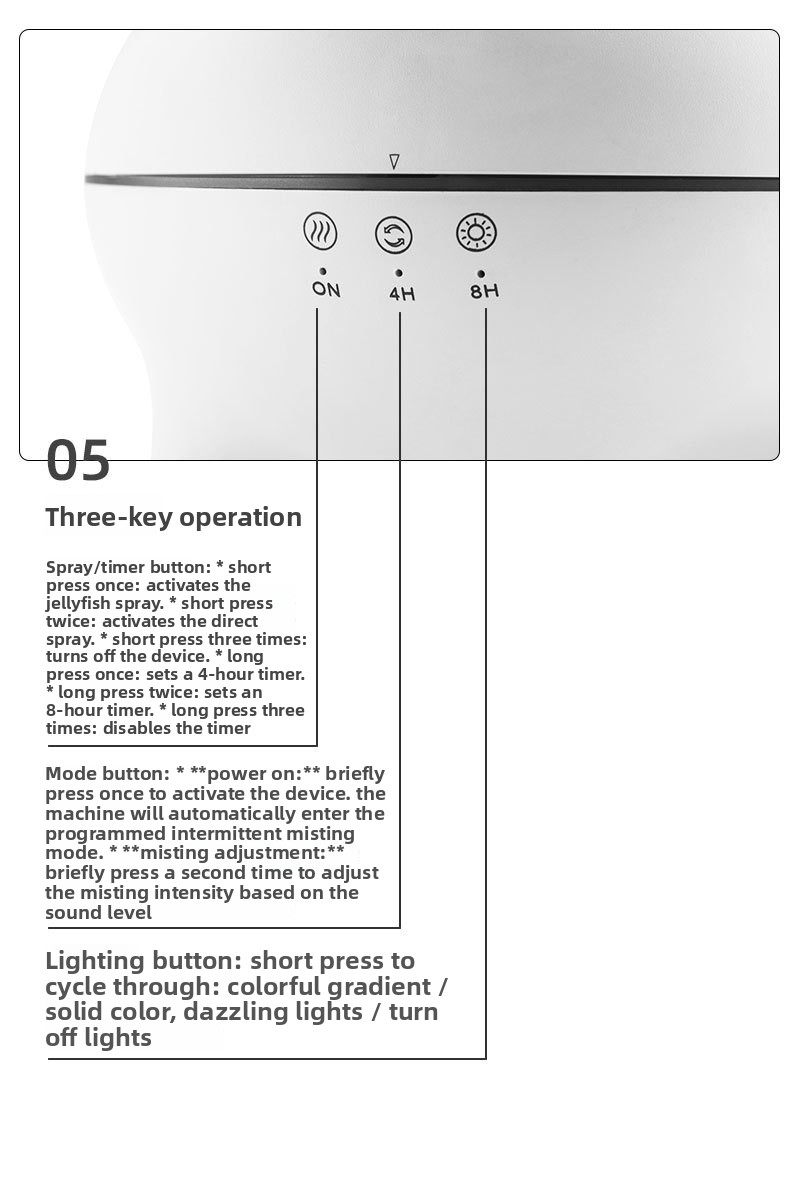 ON

4H

8H

05

Three-key operation

Spray/timer button: * short press once: activates the jellyfish spray. * short press twice: activates the direct spray. * short press three times: turns off the device. * long press once: sets a 4-hour timer. * long press twice: sets an 8-hour timer. * long press three times: disables the timer

Mode button: * **power on:** briefly press once to activate the device. the machine will automatically enter the programmed intermittent misting mode. * **misting adjustment:** briefly press a second time to adjust the misting intensity based on the sound level

Lighting button: short press to cycle through: colorful gradient / solid color, dazzling lights / turn off lights